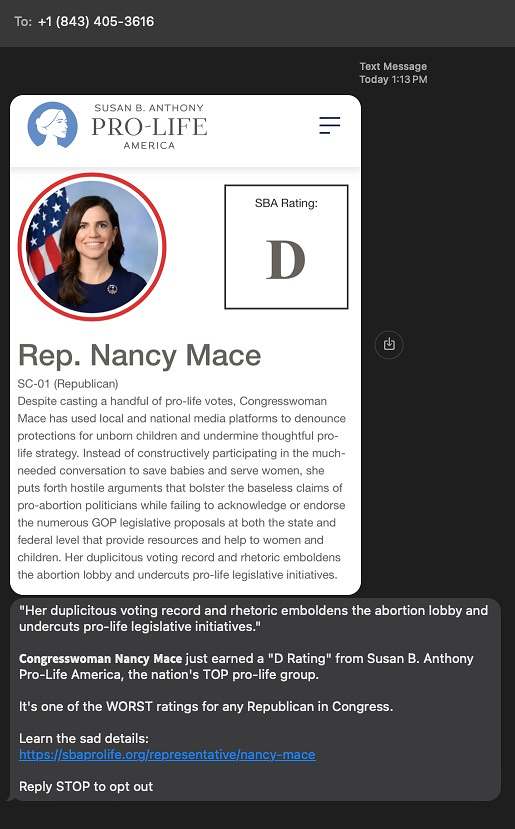 To: +1 (843) 405-3616

Text Message
Today 1:13 PM

SUSAN B. ANTHONY
PRO-LIFE
AMERICA

SBA Rating:

D

Rep. Nancy Mace

SC-01 (Republican)
Despite casting a handful of pro-life votes, Congresswoman Mace has used local and national media platforms to denounce protections for unborn children and undermine thoughtful pro-life strategy. Instead of constructively participating in the much-needed conversation to save babies and serve women, she puts forth hostile arguments that bolster the baseless claims of pro-abortion politicians while failing to acknowledge or endorse the numerous GOP legislative proposals at both the state and federal level that provide resources and help to women and children. Her duplicitous voting record and rhetoric emboldens the abortion lobby and undercuts pro-life legislative initiatives.

"Her duplicitous voting record and rhetoric emboldens the abortion lobby and undercuts pro-life legislative initiatives."

Congresswoman Nancy Mace just earned a "D Rating" from Susan B. Anthony Pro-Life America, the nation's TOP pro-life group.

It's one of the WORST ratings for any Republican in Congress.

Learn the sad details:
https://sbaprolife.org/representative/nancy-mace

Reply STOP to opt out